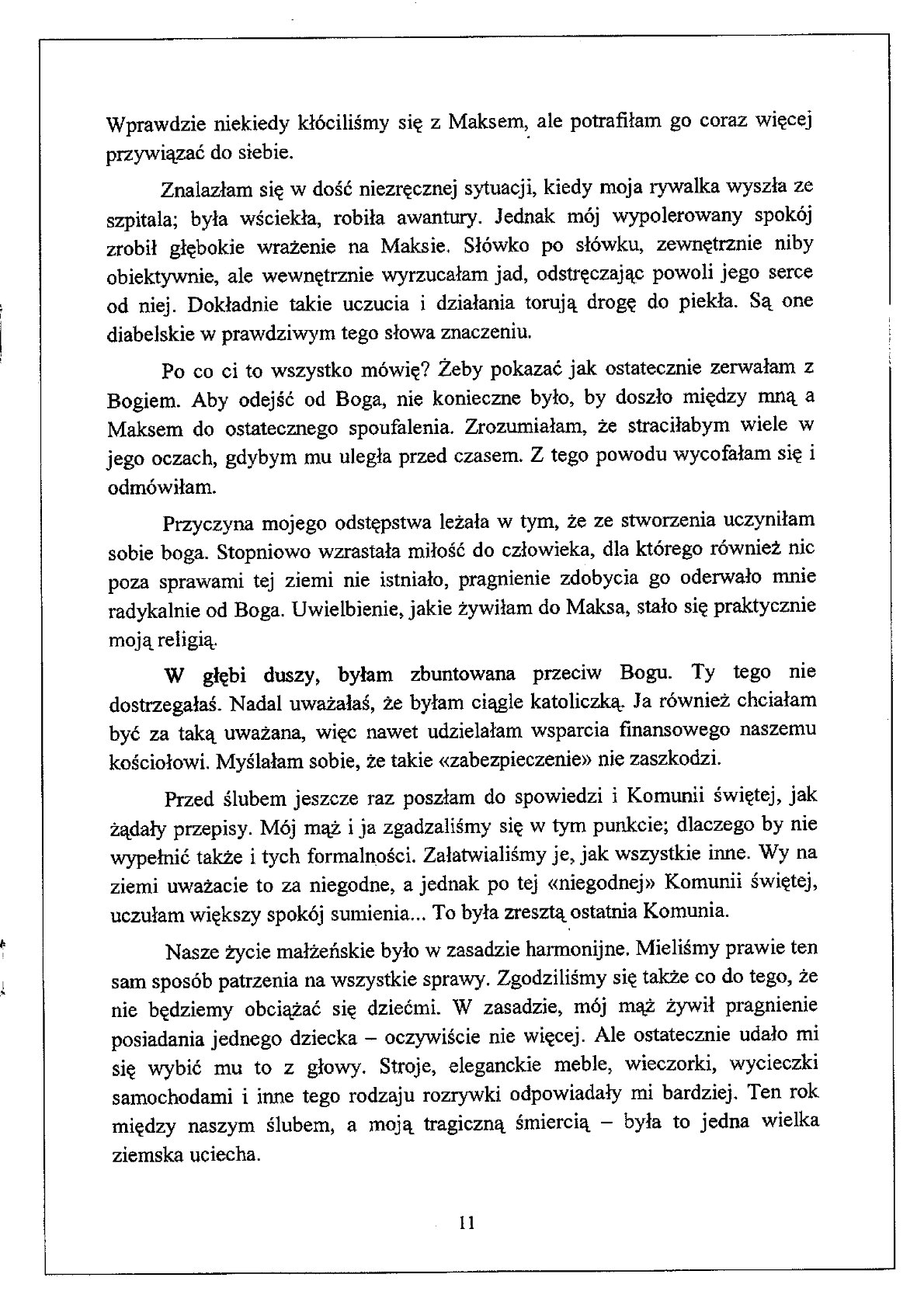 Wprawdzie niekiedy kłóciliśmy się z Maksem, ale potrafiłam go coraz więcej przywiązać do siebie.

Znalazłam się w dość niezręcznej sytuacji, kiedy moja rywalka wyszła ze szpitala; była wściekła, robiła awantury. Jednak mój wypolerowany spokój zrobił głębokie wrażenie na Maksie. Słówko po słówku, zewnętrznie niby obiektywnie, ale wewnętrznie wyrzucałam jad, odstręczając powoli jego serce od niej. Dokładnie takie uczucia i działania torują drogę do piekła. Są one diabelskie w prawdziwym tego słowa znaczeniu.

Po co ci to wszystko mówię? Żeby pokazać jak ostatecznie zerwałam z Bogiem. Aby odejść od Boga, nie konieczne było, by doszło między mną a Maksem do ostatecznego spoufalenia. Zrozumiałam, że straciłabym wiele w jego oczach, gdybym mu uległa przed czasem. Z tego powodu wycofałam się i odmówiłam.

Przyczyna mojego odstępstwa leżała w tym, że ze stworzenia uczyniłam sobie boga. Stopniowo wzrastała miłość do człowieka, dla którego również nic poza sprawami tej ziemi nie istniało, pragnienie zdobycia go oderwało mnie radykalnie od Boga. Uwielbienie, jakie żywiłam do Maksa, stało się praktycznie moją religią.

W głębi duszy, byłam zbuntowana przeciw Bogu. Ty tego nie dostrzegałaś. Nadal uważałaś, że byłam ciągle katoliczką. Ja również chciałam być za taką uważana, więc nawet udzielałam wsparcia finansowego naszemu kościołowi. Myślałam sobie, że takie «zabezpieczenie» nie zaszkodzi.

Przed ślubem jeszcze raz poszłam do spowiedzi i Komunii świętej, jak żądały przepisy. Mój mąż i ja zgadzaliśmy się w tym punkcie; dlaczego by nie wypełnić także i tych formalności. Załatwialiśmy je, jak wszystkie inne. Wy na ziemi uważacie to za niegodne, a jednak po tej «niegodnej» Komunii świętej, uczułam większy spokój sumienia... To była zresztą ostatnia Komunia.

Nasze życie małżeńskie było w zasadzie harmonijne. Mieliśmy prawie ten sam sposób patrzenia na wszystkie sprawy. Zgodziliśmy się także co do tego, że nie będziemy obciążać się dziećmi. W zasadzie, mój mąż żywił pragnienie posiadania jednego dziecka – oczywiście nie więcej. Ale ostatecznie udało mi się wybić mu to z głowy. Stroje, eleganckie meble, wieczorki, wycieczki samochodami i inne tego rodzaju rozrywki odpowiadały mi bardziej. Ten rok między naszym ślubem, a moją tragiczną śmiercią – była to jedna wielka ziemska uciecha.

11